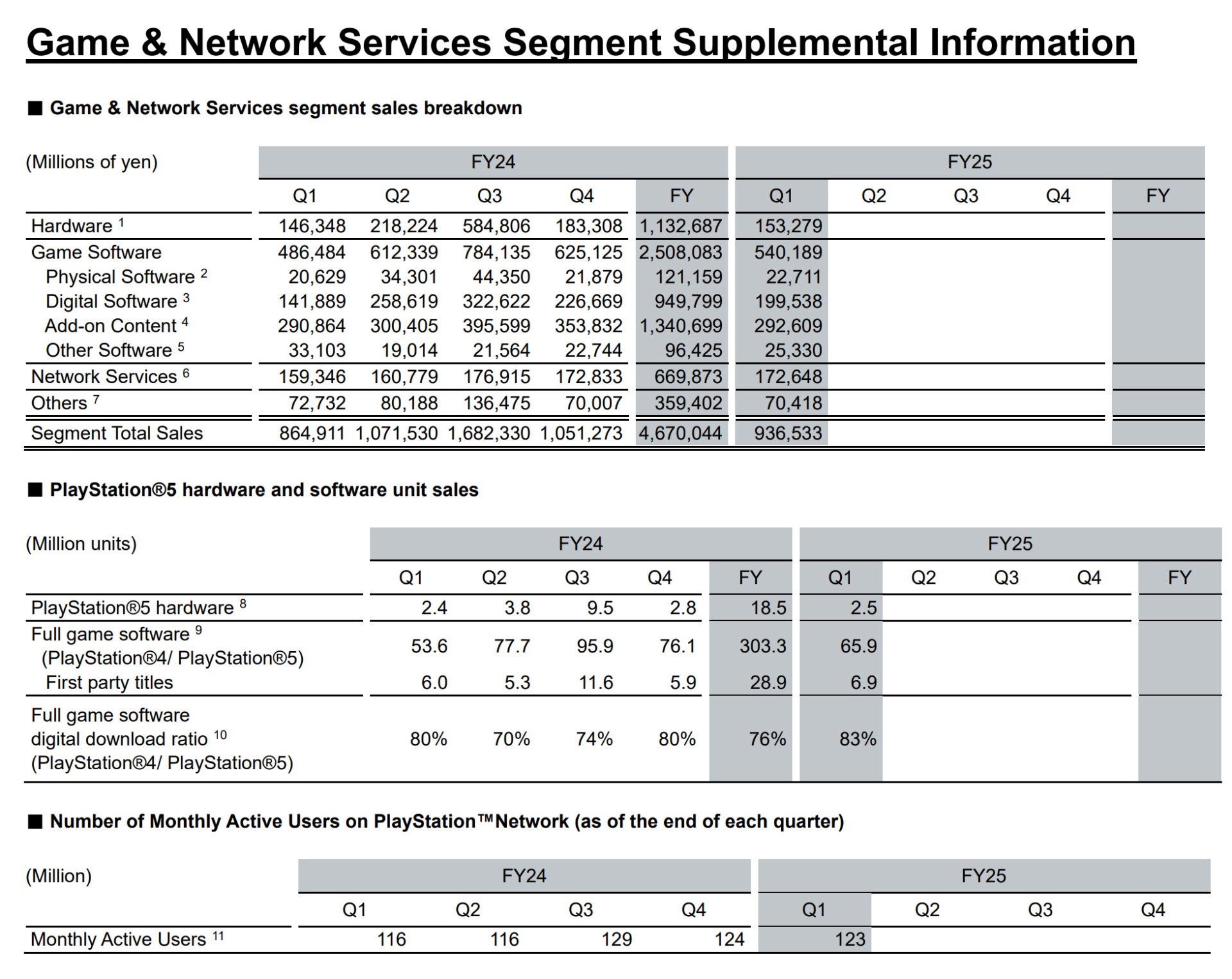 Game & Network Services Segment Supplemental Information

■ Game & Network Services segment sales breakdown

| (Millions of yen) | FY24 Q1 | FY24 Q2 | FY24 Q3 | FY24 Q4 | FY24 FY | FY25 Q1 | FY25 Q2 | FY25 Q3 | FY25 Q4 | FY25 FY |
|---|---|---|---|---|---|---|---|---|---|---|
| Hardware $^1$ | 146,348 | 218,224 | 584,806 | 183,308 | 1,132,687 | 153,279 | | | | |
| Game Software | 486,484 | 612,339 | 784,135 | 625,125 | 2,508,083 | 540,189 | | | | |
| Physical Software $^2$ | 20,629 | 34,301 | 44,350 | 21,879 | 121,159 | 22,711 | | | | |
| Digital Software $^3$ | 141,889 | 258,619 | 322,622 | 226,669 | 949,799 | 199,538 | | | | |
| Add-on Content $^4$ | 290,864 | 300,405 | 395,599 | 353,832 | 1,340,699 | 292,609 | | | | |
| Other Software $^5$ | 33,103 | 19,014 | 21,564 | 22,744 | 96,425 | 25,330 | | | | |
| Network Services $^6$ | 159,346 | 160,779 | 176,915 | 172,833 | 669,873 | 172,648 | | | | |
| Others $^7$ | 72,732 | 80,188 | 136,475 | 70,007 | 359,402 | 70,418 | | | | |
| Segment Total Sales | 864,911 | 1,071,530 | 1,682,330 | 1,051,273 | 4,670,044 | 936,533 | | | | |

■ PlayStation®5 hardware and software unit sales

| (Million units) | FY24 Q1 | FY24 Q2 | FY24 Q3 | FY24 Q4 | FY24 FY | FY25 Q1 | FY25 Q2 | FY25 Q3 | FY25 Q4 | FY25 FY |
|---|---|---|---|---|---|---|---|---|---|---|
| PlayStation®5 hardware $^8$ | 2.4 | 3.8 | 9.5 | 2.8 | 18.5 | 2.5 | | | | |
| Full game software $^9$ (PlayStation®4/ PlayStation®5) | 53.6 | 77.7 | 95.9 | 76.1 | 303.3 | 65.9 | | | | |
| First party titles | 6.0 | 5.3 | 11.6 | 5.9 | 28.9 | 6.9 | | | | |
| Full game software digital download ratio $^{10}$ (PlayStation®4/ PlayStation®5) | 80% | 70% | 74% | 80% | 76% | 83% | | | | |

■ Number of Monthly Active Users on PlayStation™Network (as of the end of each quarter)

| (Million) | FY24 Q1 | FY24 Q2 | FY24 Q3 | FY24 Q4 | FY25 Q1 | FY25 Q2 | FY25 Q3 | FY25 Q4 |
|---|---|---|---|---|---|---|---|---|
| Monthly Active Users $^{11}$ | 116 | 116 | 129 | 124 | 123 | | | |